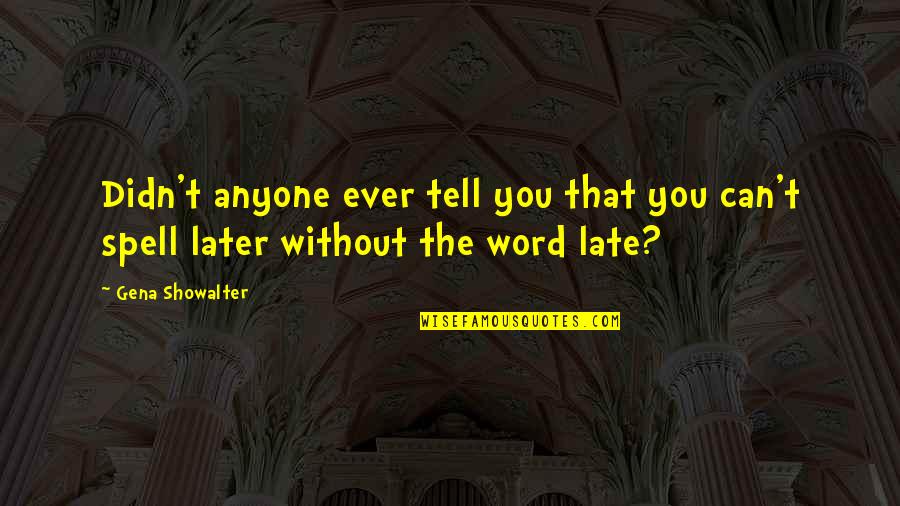 Didn't anyone ever tell you that you can't spell later without the word late?

~ Gena Showalter

WISEFAMOUSQUOTES.COM